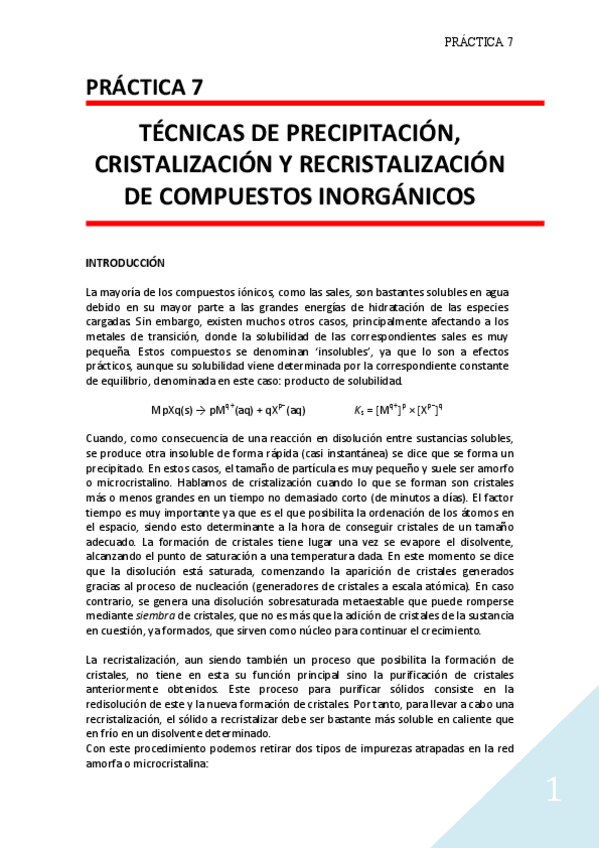 PRÁCTICA 7

PRÁCTICA 7

TÉCNICAS DE PRECIPITACIÓN, CRISTALIZACIÓN Y RECRISTALIZACIÓN DE COMPUESTOS INORGÁNICOS

INTRODUCCIÓN

La mayoría de los compuestos iónicos, como las sales, son bastantes solubles en agua debido en su mayor parte a las grandes energías de hidratación de las especies cargadas. Sin embargo, existen muchos otros casos, principalmente afectando a los metales de transición, donde la solubilidad de las correspondientes sales es muy pequeña. Estos compuestos se denominan 'insolubles', ya que lo son a efectos prácticos, aunque su solubilidad viene determinada por la correspondiente constante de equilibrio, denominada en este caso: producto de solubilidad.

$MpXq(s) \rightarrow pM^{q+}(aq) + qX^{p-}(aq)$ $K_s = [M^{q+}]^p \times [X^{p-}]^q$

Cuando, como consecuencia de una reacción en disolución entre sustancias solubles, se produce otra insoluble de forma rápida (casi instantánea) se dice que se forma un precipitado. En estos casos, el tamaño de partícula es muy pequeño y suele ser amorfo o microcristalino. Hablamos de cristalización cuando lo que se forman son cristales más o menos grandes en un tiempo no demasiado corto (de minutos a días). El factor tiempo es muy importante ya que es el que posibilita la ordenación de los átomos en el espacio, siendo esto determinante a la hora de conseguir cristales de un tamaño adecuado. La formación de cristales tiene lugar una vez se evapore el disolvente, alcanzando el punto de saturación a una temperatura dada. En este momento se dice que la disolución está saturada, comenzando la aparición de cristales generados gracias al proceso de nucleación (generadores de cristales a escala atómica). En caso contrario, se genera una disolución sobresaturada metaestable que puede romperse mediante siembra de cristales, que no es más que la adición de cristales de la sustancia en cuestión, ya formados, que sirven como núcleo para continuar el crecimiento.

La recristalización, aun siendo también un proceso que posibilita la formación de cristales, no tiene en esta su función principal sino la purificación de cristales anteriormente obtenidos. Este proceso para purificar sólidos consiste en la redisolución de este y la nueva formación de cristales. Por tanto, para llevar a cabo una recristalización, el sólido a recristalizar debe ser bastante más soluble en caliente que en frío en un disolvente determinado.
Con este procedimiento podemos retirar dos tipos de impurezas atrapadas en la red amorfa o microcristalina:

1